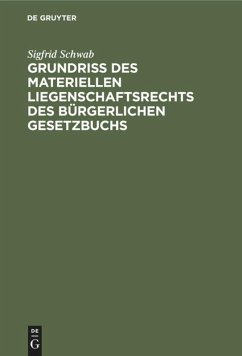 DE GRUYTER

Sigfrid Schwab

GRUNDRISS DES MATERIELLEN LIEGENSCHAFTSRECHTS DES BÜRGERLICHEN GESETZBUCHS

DE
G